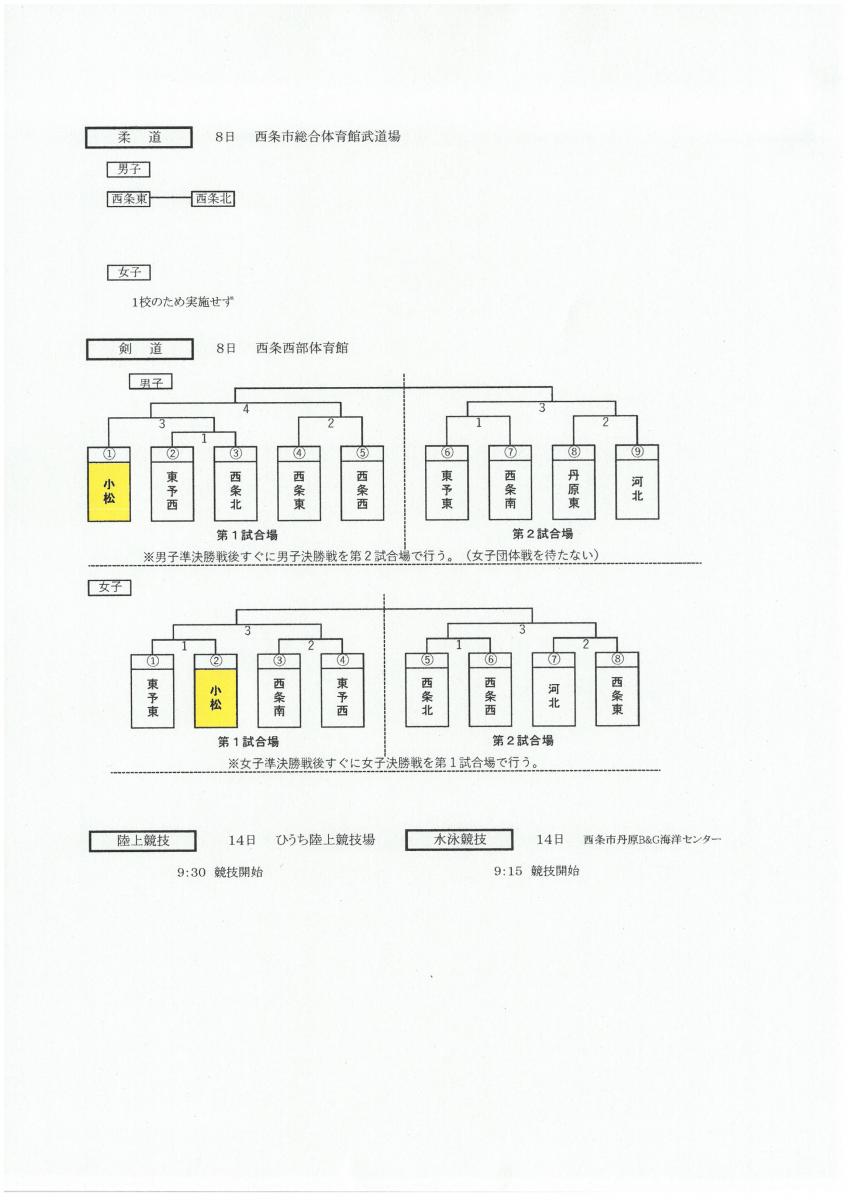 柔　道　　8日　西条市総合体育館武道場

男子

西条東　西条北

女子

1校のため実施せず

剣　道　　8日　西条西部体育館

男子

4

3

1

2

3

1

2

① 小松

② 東予西

③ 西条北

④ 西条東

⑤ 西条西

⑥ 東予東

⑦ 西条南

⑧ 丹原東

⑨ 河北

第1試合場

第2試合場

※男子準決勝戦後すぐに男子決勝戦を第2試合場で行う。（女子団体戦を待たない）

女子

3

1

2

3

1

2

① 東予東

② 小松

③ 西条南

④ 東予西

⑤ 西条北

⑥ 西条西

⑦ 河北

⑧ 西条東

第1試合場

第2試合場

※女子準決勝戦後すぐに女子決勝戦を第1試合場で行う。

陸上競技　　14日　ひうち陸上競技場

9:30　競技開始

水泳競技　　14日　西条市丹原B&G海洋センター

9:15　競技開始